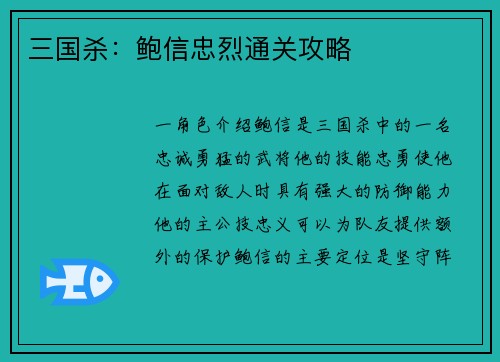 三国杀：鲍信忠烈通关攻略

一角色介绍鲍信是三国杀中的一名忠诚勇猛的武将他的技能忠勇使他在面对敌人时具有强大的防御能力他的主公技忠义可以为队友提供额外的保护鲍信的主要定位是坚守阵